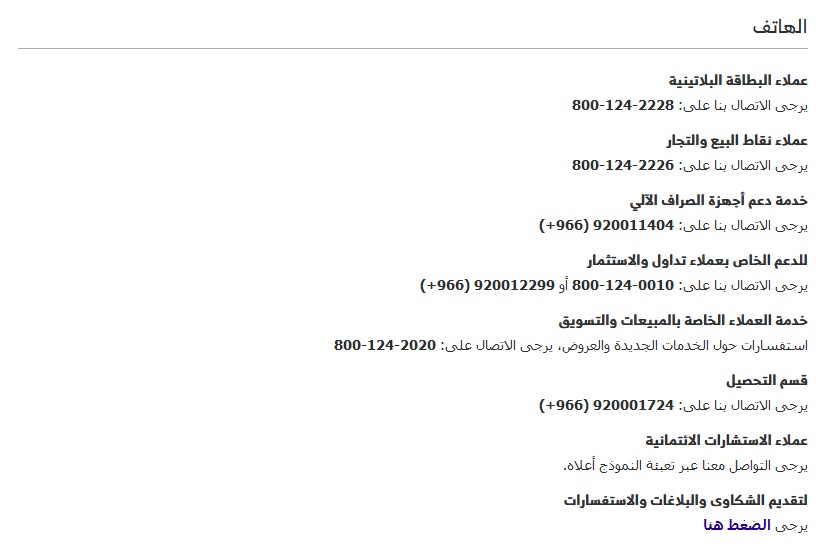 الهاتف

عملاء البطاقة البلاتينية
يرجى الاتصال بنا على: 800-124-2228

عملاء نقاط البيع والتجار
يرجى الاتصال بنا على: 800-124-2226

خدمة دعم أجهزة الصراف الآلي
يرجى الاتصال بنا على: 920011404 (966+)

للدعم الخاص بعملاء تداول والاستثمار
يرجى الاتصال بنا على: 800-124-0010 أو 920012299 (966+)

خدمة العملاء الخاصة بالمبيعات والتسويق
استفسارات حول الخدمات الجديدة والعروض، يرجى الاتصال على: 800-124-2020

قسم التحصيل
يرجى الاتصال بنا على: 920001724 (966+)

عملاء الاستشارات الائتمانية
يرجى التواصل معنا عبر تعبئة النموذج أعلاه.

لتقديم الشكاوى والبلاغات والاستفسارات
يرجى الضغط هنا